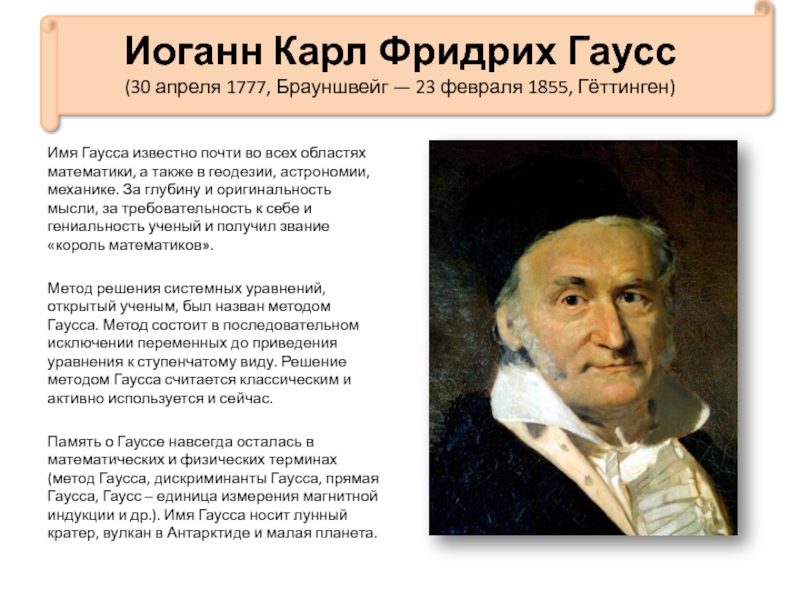 Иоганн Карл Фридрих Гаусс
(30 апреля 1777, Брауншвейг — 23 февраля 1855, Гёттинген)

Имя Гаусса известно почти во всех областях математики, а также в геодезии, астрономии, механике. За глубину и оригинальность мысли, за требовательность к себе и гениальность ученый и получил звание «король математиков».

Метод решения системных уравнений, открытый ученым, был назван методом Гаусса. Метод состоит в последовательном исключении переменных до приведения уравнения к ступенчатому виду. Решение методом Гаусса считается классическим и активно используется и сейчас.

Память о Гауссе навсегда осталась в математических и физических терминах (метод Гаусса, дискриминанты Гаусса, прямая Гаусса, Гаусс – единица измерения магнитной индукции и др.). Имя Гаусса носит лунный кратер, вулкан в Антарктиде и малая планета.